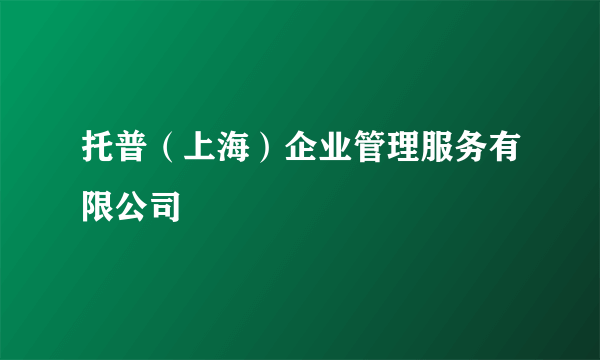 托普（上海）企业管理服务有限公司